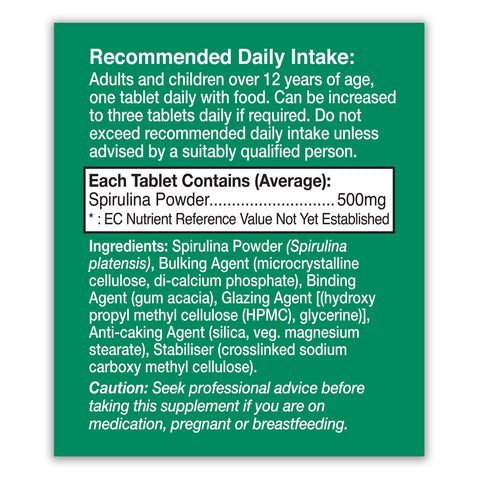 Recommended Daily Intake:
Adults and children over 12 years of age, one tablet daily with food. Can be increased to three tablets daily if required. Do not exceed recommended daily intake unless advised by a suitably qualified person.

Each Tablet Contains (Average):
Spirulina Powder 500mg
* : EC Nutrient Reference Value Not Yet Established

Ingredients: Spirulina Powder (Spirulina platensis), Bulking Agent (microcrystalline cellulose, di-calcium phosphate), Binding Agent (gum acacia), Glazing Agent [(hydroxy propyl methyl cellulose (HPMC), glycerine)], Anti-caking Agent (silica, veg. magnesium stearate), Stabiliser (crosslinked sodium carboxy methyl cellulose).

Caution: Seek professional advice before taking this supplement if you are on medication, pregnant or breastfeeding.